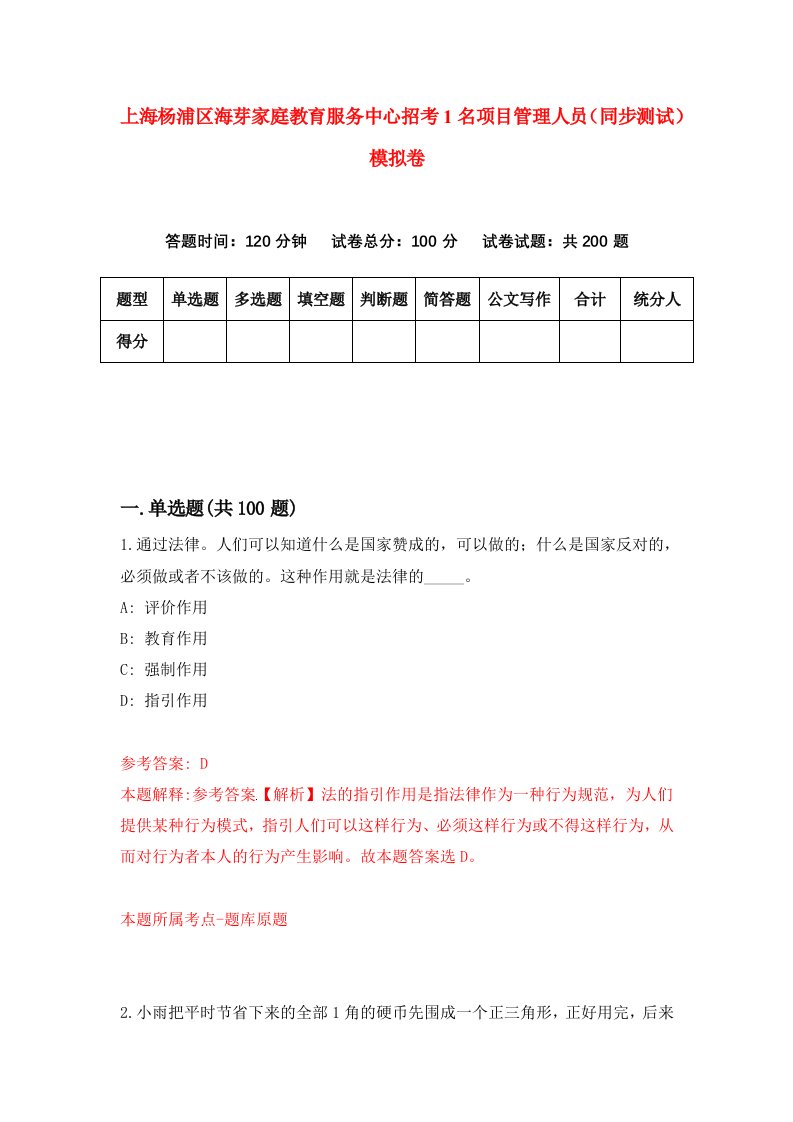 上海杨浦区海芽家庭教育服务中心招考1名项目管理人员（同步测试）模拟卷

答题时间：120分钟　试卷总分：100分　试卷试题：共200题

| 题型 | 单选题 | 多选题 | 填空题 | 判断题 | 简答题 | 公文写作 | 合计 | 统分人 |
|---|---|---|---|---|---|---|---|---|
| 得分 | | | | | | | | |

一.单选题(共100题)

1.通过法律。人们可以知道什么是国家赞成的，可以做的；什么是国家反对的，必须做或者不该做的。这种作用就是法律的_____。
A: 评价作用
B: 教育作用
C: 强制作用
D: 指引作用

参考答案: D
本题解释:参考答案.【解析】法的指引作用是指法律作为一种行为规范，为人们提供某种行为模式，指引人们可以这样行为、必须这样行为或不得这样行为，从而对行为者本人的行为产生影响。故本题答案选D。

本题所属考点-题库原题

2.小雨把平时节省下来的全部1角的硬币先围成一个正三角形，正好用完，后来